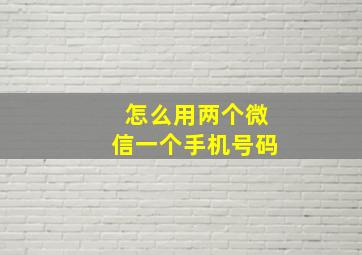 怎么用两个微信一个手机号码